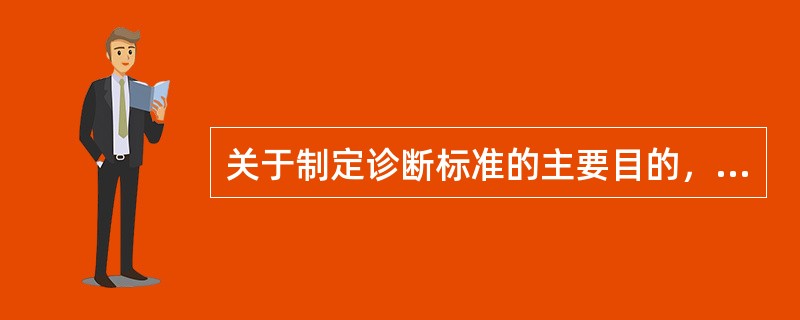 关于制定诊断标准的主要目的，...